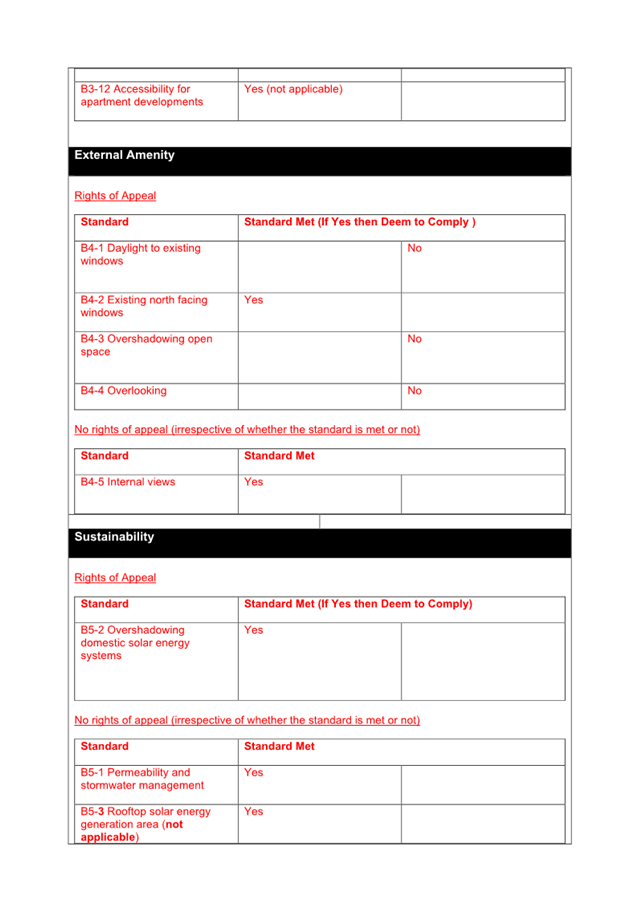 | | | |
|---|---|---|
| B3-12 Accessibility for apartment developments | Yes (not applicable) | |

External Amenity

Rights of Appeal

| Standard | Standard Met (If Yes then Deem to Comply ) | |
|---|---|---|
| B4-1 Daylight to existing windows | | No |
| B4-2 Existing north facing windows | Yes | |
| B4-3 Overshadowing open space | | No |
| B4-4 Overlooking | | No |

No rights of appeal (irrespective of whether the standard is met or not)

| Standard | Standard Met | |
|---|---|---|
| B4-5 Internal views | Yes | |

Sustainability

Rights of Appeal

| Standard | Standard Met (If Yes then Deem to Comply) | |
|---|---|---|
| B5-2 Overshadowing domestic solar energy systems | Yes | |

No rights of appeal (irrespective of whether the standard is met or not)

| Standard | Standard Met | |
|---|---|---|
| B5-1 Permeability and stormwater management | Yes | |
| B5-3 Rooftop solar energy generation area (not applicable) | Yes | |